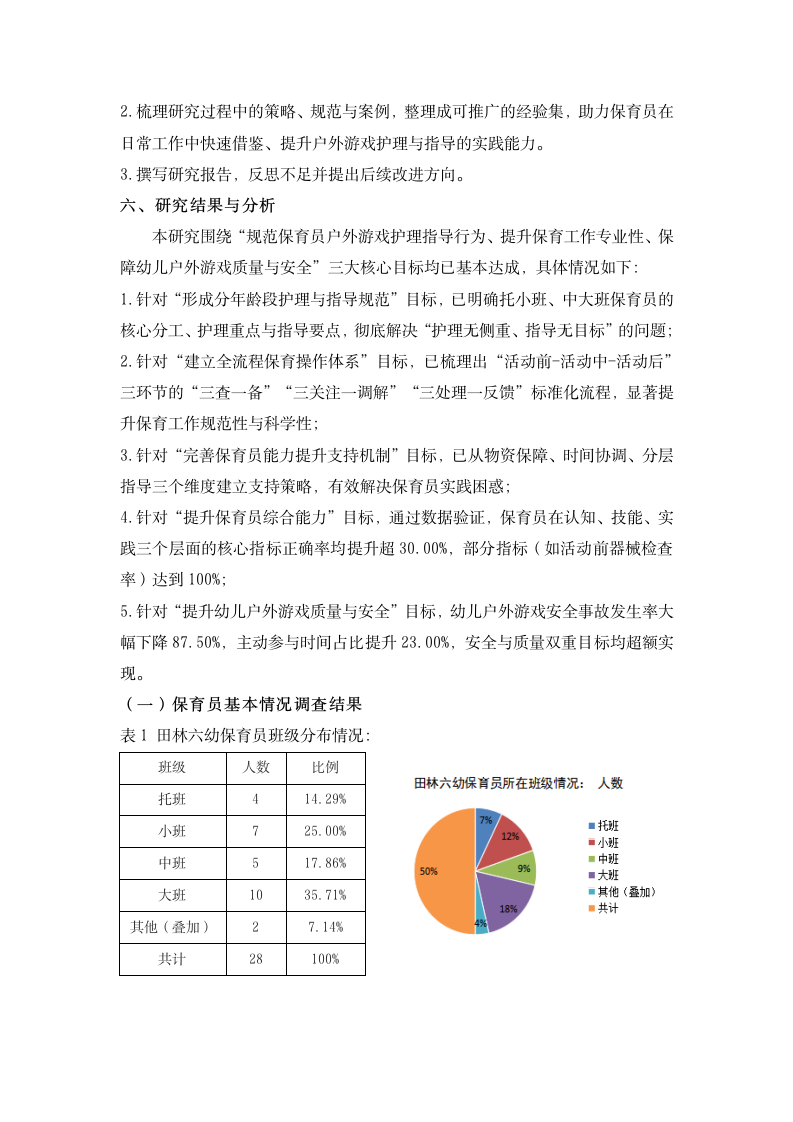 2.梳理研究过程中的策略、规范与案例，整理成可推广的经验集，助力保育员在日常工作中快速借鉴、提升户外游戏护理与指导的实践能力。
3.撰写研究报告，反思不足并提出后续改进方向。
六、研究结果与分析
本研究围绕“规范保育员户外游戏护理指导行为、提升保育工作专业性、保障幼儿户外游戏质量与安全”三大核心目标均已基本达成，具体情况如下：
1.针对“形成分年龄段护理与指导规范”目标，已明确托小班、中大班保育员的核心分工、护理重点与指导要点，彻底解决“护理无侧重、指导无目标”的问题；
2.针对“建立全流程保育操作体系”目标，已梳理出“活动前-活动中-活动后”三环节的“三查一备”“三关注一调解”“三处理一反馈”标准化流程，显著提升保育工作规范性与科学性；
3.针对“完善保育员能力提升支持机制”目标，已从物资保障、时间协调、分层指导三个维度建立支持策略，有效解决保育员实践困惑；
4.针对“提升保育员综合能力”目标，通过数据验证，保育员在认知、技能、实践三个层面的核心指标正确率均提升超 30.00%，部分指标（如活动前器械检查率）达到 100%；
5.针对“提升幼儿户外游戏质量与安全”目标，幼儿户外游戏安全事故发生率大幅下降 87.50%，主动参与时间占比提升 23.00%，安全与质量双重目标均超额实现。
（一）保育员基本情况调查结果
表 1 田林六幼保育员班级分布情况：

| 班级 | 人数 | 比例 |
|---|---|---|
| 托班 | 4 | 14.29% |
| 小班 | 7 | 25.00% |
| 中班 | 5 | 17.86% |
| 大班 | 10 | 35.71% |
| 其他（叠加） | 2 | 7.14% |
| 共计 | 28 | 100% |

田林六幼保育员所在班级情况： 人数
7%
12%
9%
18%
4%
50%
托班
小班
中班
大班
其他（叠加）
共计